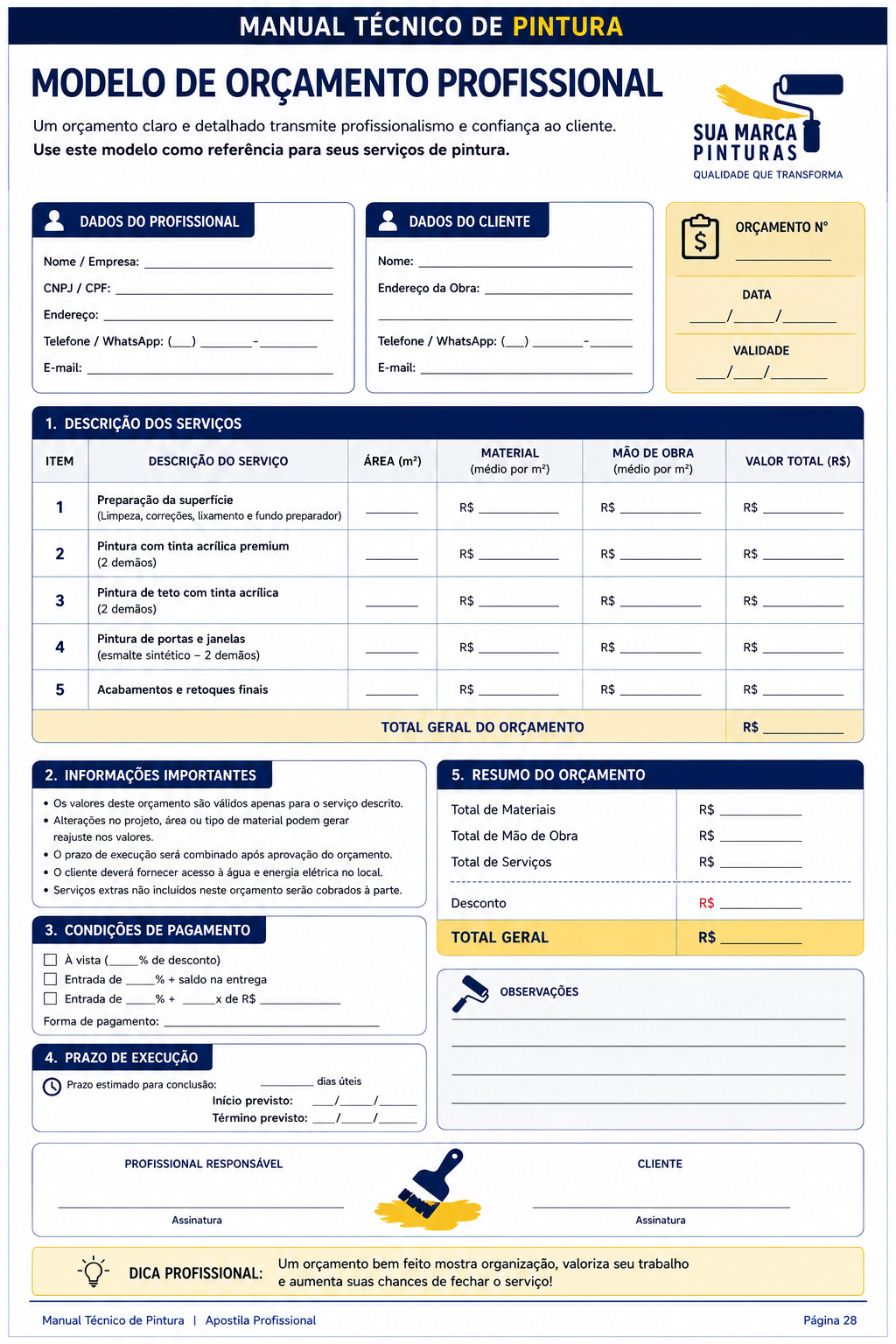 MANUAL TÉCNICO DE PINTURA

MODELO DE ORÇAMENTO PROFISSIONAL

Um orçamento claro e detalhado transmite profissionalismo e confiança ao cliente.
Use este modelo como referência para seus serviços de pintura.

SUA MARCA
PINTURAS
QUALIDADE QUE TRANSFORMA

DADOS DO PROFISSIONAL

Nome / Empresa: ____
CNPJ / CPF: ____
Endereço: ____
Telefone / WhatsApp: (____) ____-____
E-mail: ____

DADOS DO CLIENTE

Nome: ____
Endereço da Obra: ____
____
Telefone / WhatsApp: (____) ____-____
E-mail: ____

ORÇAMENTO N°
____

DATA
____/____/____

VALIDADE
____/____/____

1. DESCRIÇÃO DOS SERVIÇOS

| ITEM | DESCRIÇÃO DO SERVIÇO | ÁREA (m²) | MATERIAL (médio por m²) | MÃO DE OBRA (médio por m²) | VALOR TOTAL (R$) |
|---|---|---|---|---|---|
| 1 | Preparação da superfície (Limpeza, correções, lixamento e fundo preparador) | ____ | R$ ____ | R$ ____ | R$ ____ |
| 2 | Pintura com tinta acrílica premium (2 demãos) | ____ | R$ ____ | R$ ____ | R$ ____ |
| 3 | Pintura de teto com tinta acrílica (2 demãos) | ____ | R$ ____ | R$ ____ | R$ ____ |
| 4 | Pintura de portas e janelas (esmalte sintético – 2 demãos) | ____ | R$ ____ | R$ ____ | R$ ____ |
| 5 | Acabamentos e retoques finais | ____ | R$ ____ | R$ ____ | R$ ____ |
| TOTAL GERAL DO ORÇAMENTO | | | | | R$ ____ |

2. INFORMAÇÕES IMPORTANTES

• Os valores deste orçamento são válidos apenas para o serviço descrito.
• Alterações no projeto, área ou tipo de material podem gerar reajuste nos valores.
• O prazo de execução será combinado após aprovação do orçamento.
• O cliente deverá fornecer acesso à água e energia elétrica no local.
• Serviços extras não incluídos neste orçamento serão cobrados à parte.

3. CONDIÇÕES DE PAGAMENTO

☐ À vista (____% de desconto)
☐ Entrada de ____% + saldo na entrega
☐ Entrada de ____% + ____x de R$ ____
Forma de pagamento: ____

4. PRAZO DE EXECUÇÃO

Prazo estimado para conclusão: ____ dias úteis
Início previsto: ____/____/____
Término previsto: ____/____/____

5. RESUMO DO ORÇAMENTO

Total de Materiais R$ ____
Total de Mão de Obra R$ ____
Total de Serviços R$ ____
Desconto R$ ____
TOTAL GERAL R$ ____

OBSERVAÇÕES
____
____
____
____

PROFISSIONAL RESPONSÁVEL
____
Assinatura

CLIENTE
____
Assinatura

DICA PROFISSIONAL: Um orçamento bem feito mostra organização, valoriza seu trabalho e aumenta suas chances de fechar o serviço!

Manual Técnico de Pintura | Apostila Profissional
Página 28